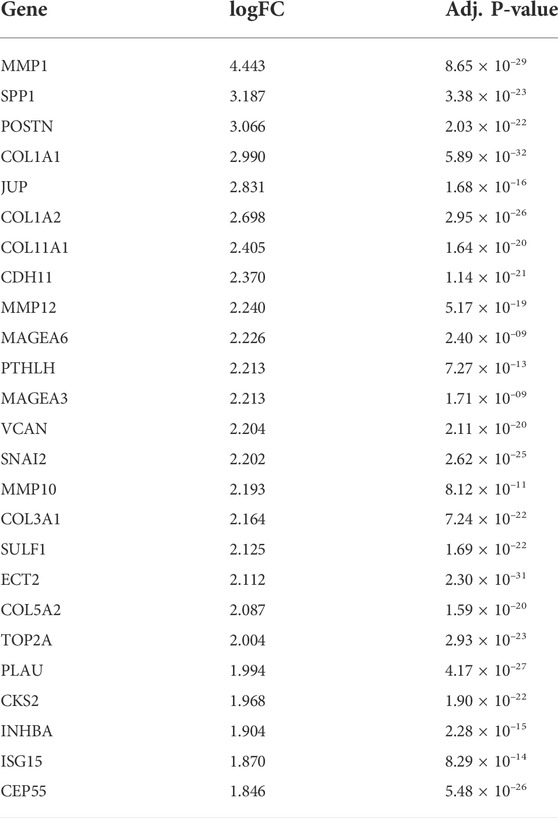 | Gene | logFC | Adj. P-value |
|---|---|---|
| MMP1 | 4.443 | $8.65 \times 10^{-29}$ |
| SPP1 | 3.187 | $3.38 \times 10^{-23}$ |
| POSTN | 3.066 | $2.03 \times 10^{-22}$ |
| COL1A1 | 2.990 | $5.89 \times 10^{-32}$ |
| JUP | 2.831 | $1.68 \times 10^{-16}$ |
| COL1A2 | 2.698 | $2.95 \times 10^{-26}$ |
| COL11A1 | 2.405 | $1.64 \times 10^{-20}$ |
| CDH11 | 2.370 | $1.14 \times 10^{-21}$ |
| MMP12 | 2.240 | $5.17 \times 10^{-19}$ |
| MAGEA6 | 2.226 | $2.40 \times 10^{-09}$ |
| PTHLH | 2.213 | $7.27 \times 10^{-13}$ |
| MAGEA3 | 2.213 | $1.71 \times 10^{-09}$ |
| VCAN | 2.204 | $2.11 \times 10^{-20}$ |
| SNAI2 | 2.202 | $2.62 \times 10^{-25}$ |
| MMP10 | 2.193 | $8.12 \times 10^{-11}$ |
| COL3A1 | 2.164 | $7.24 \times 10^{-22}$ |
| SULF1 | 2.125 | $1.69 \times 10^{-22}$ |
| ECT2 | 2.112 | $2.30 \times 10^{-31}$ |
| COL5A2 | 2.087 | $1.59 \times 10^{-20}$ |
| TOP2A | 2.004 | $2.93 \times 10^{-23}$ |
| PLAU | 1.994 | $4.17 \times 10^{-27}$ |
| CKS2 | 1.968 | $1.90 \times 10^{-22}$ |
| INHBA | 1.904 | $2.28 \times 10^{-15}$ |
| ISG15 | 1.870 | $8.29 \times 10^{-14}$ |
| CEP55 | 1.846 | $5.48 \times 10^{-26}$ |